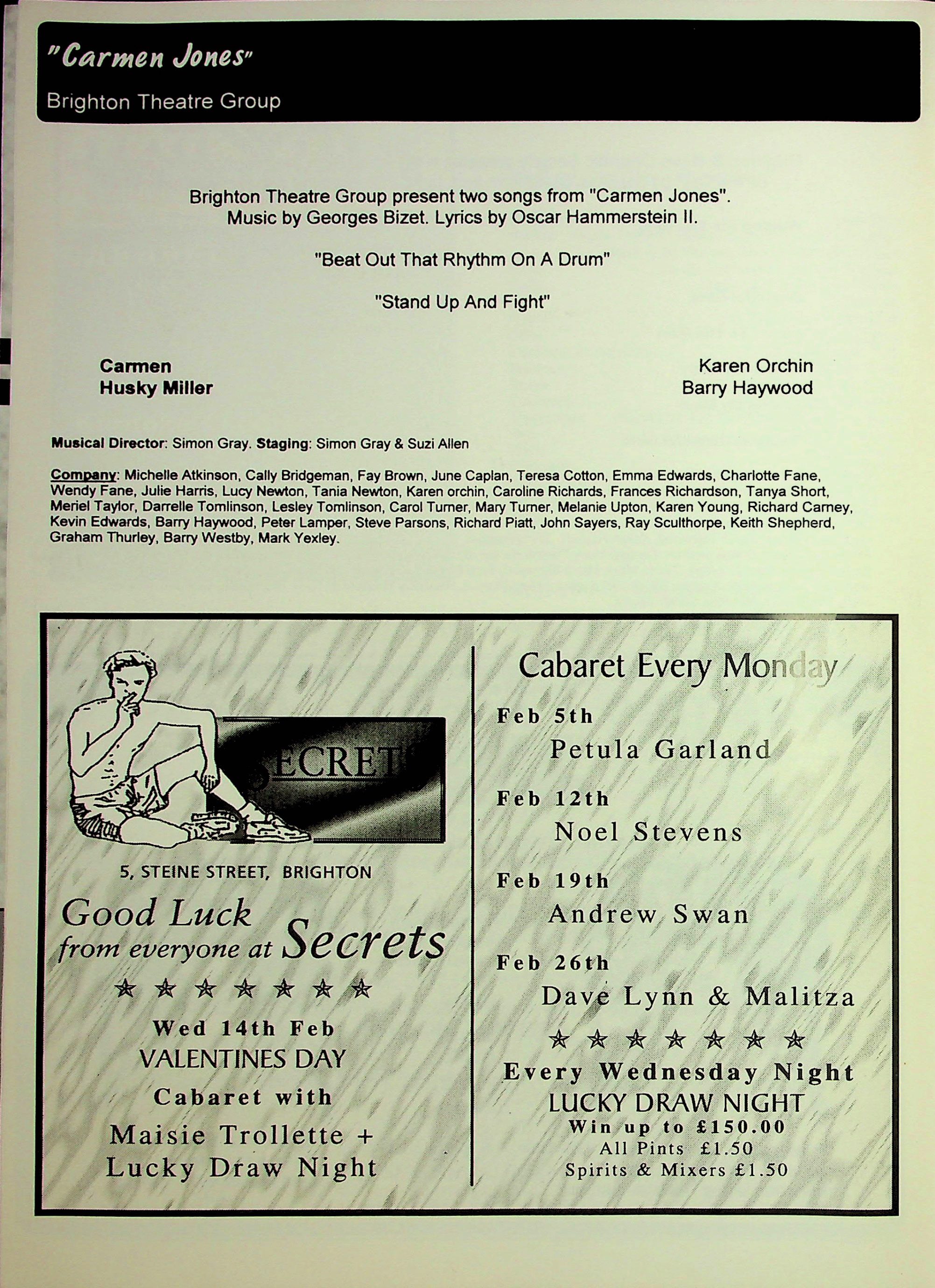 "Carmen Jones"

Brighton Theatre Group

Brighton Theatre Group present two songs from "Carmen Jones". Music by Georges Bizet. Lyrics by Oscar Hammerstein II.

"Beat Out That Rhythm On A Drum"

"Stand Up And Fight"

Carmen
Husky Miller

Karen Orchin
Barry Haywood

Musical Director: Simon Gray. Staging: Simon Gray & Suzi Allen

Company: Michelle Atkinson, Cally Bridgeman, Fay Brown, June Caplan, Teresa Cotton, Emma Edwards, Charlotte Fane, Wendy Fane, Julie Harris, Lucy Newton, Tania Newton, Karen orchin, Caroline Richards, Frances Richardson, Tanya Short, Meriel Taylor, Darrelle Tomlinson, Lesley Tomlinson, Carol Turner, Mary Turner, Melanie Upton, Karen Young, Richard Carney, Kevin Edwards, Barry Haywood, Peter Lamper, Steve Parsons, Richard Piatt, John Sayers, Ray Sculthorpe, Keith Shepherd, Graham Thurley, Barry Westby, Mark Yexley.

SECRETS

5, STEINE STREET, BRIGHTON

Good Luck
from everyone at Secrets

★ ★ ★ ★ ★ ★ ★

Wed 14th Feb
VALENTINES DAY
Cabaret with
Maisie Trollette +
Lucky Draw Night

Cabaret Every Monday

Feb 5th
Petula Garland

Feb 12th
Noel Stevens

Feb 19th
Andrew Swan

Feb 26th
Dave Lynn & Malitza

★ ★ ★ ★ ★ ★ ★

Every Wednesday Night
LUCKY DRAW NIGHT
Win up to £150.00
All Pints £1.50
Spirits & Mixers £1.50